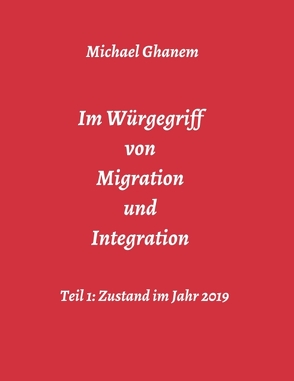 Michael Ghanem

Im Würgegriff
von
Migration
und
Integration

Teil 1: Zustand im Jahr 2019